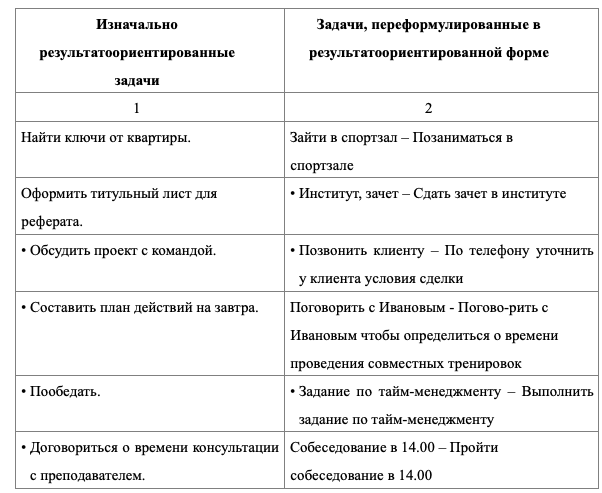 | Изначально результатоориентированные задачи | Задачи, переформулированные в результатоориентированной форме |
|---|---|
| 1 | 2 |
| Найти ключи от квартиры. | Зайти в спортзал – Позаниматься в спортзале |
| Оформить титульный лист для реферата. | • Институт, зачет – Сдать зачет в институте |
| • Обсудить проект с командой. | • Позвонить клиенту – По телефону уточнить у клиента условия сделки |
| • Составить план действий на завтра. | Поговорить с Ивановым - Погово-рить с Ивановым чтобы определиться о времени проведения совместных тренировок |
| • Пообедать. | • Задание по тайм-менеджменту – Выполнить задание по тайм-менеджменту |
| • Договориться о времени консультации с преподавателем. | Собеседование в 14.00 – Пройти собеседование в 14.00 |